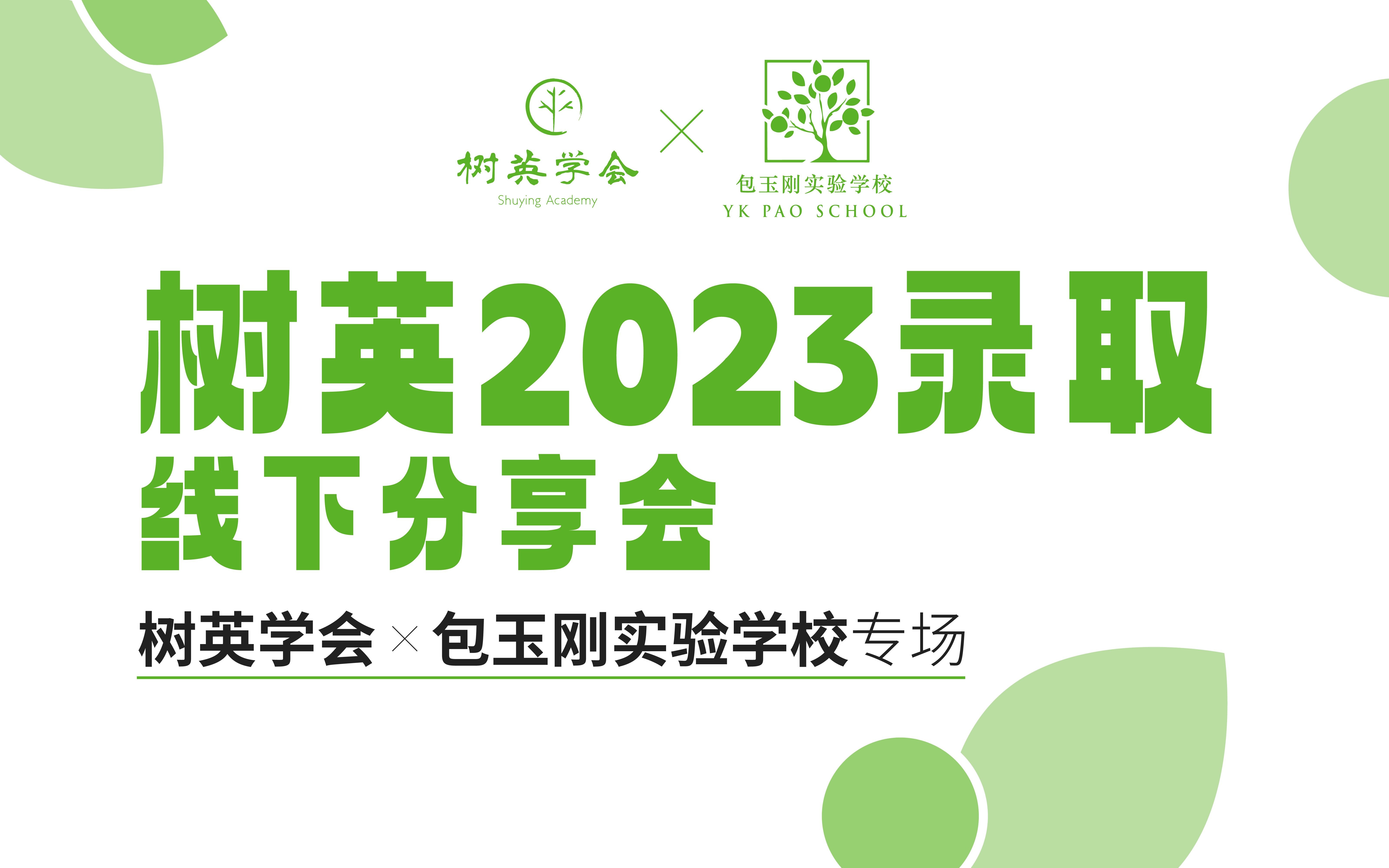 树英学会
Shuying Academy

×

包玉刚实验学校
YK PAO SCHOOL

树英2023录取
线下分享会

树英学会 × 包玉刚实验学校专场